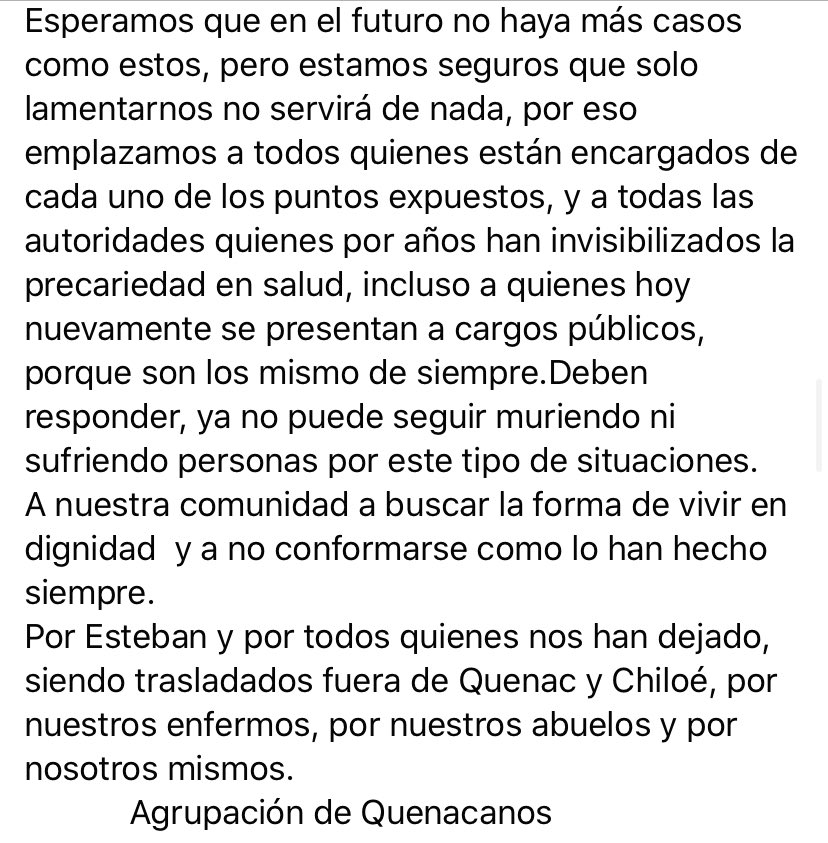 Esperamos que en el futuro no haya más casos como estos, pero estamos seguros que solo lamentarnos no servirá de nada, por eso emplazamos a todos quienes están encargados de cada uno de los puntos expuestos, y a todas las autoridades quienes por años han invisibilizados la precariedad en salud, incluso a quienes hoy nuevamente se presentan a cargos públicos, porque son los mismo de siempre.Deben responder, ya no puede seguir muriendo ni sufriendo personas por este tipo de situaciones.
A nuestra comunidad a buscar la forma de vivir en dignidad  y a no conformarse como lo han hecho siempre.
Por Esteban y por todos quienes nos han dejado, siendo trasladados fuera de Quenac y Chiloé, por nuestros enfermos, por nuestros abuelos y por nosotros mismos.
Agrupación de Quenacanos